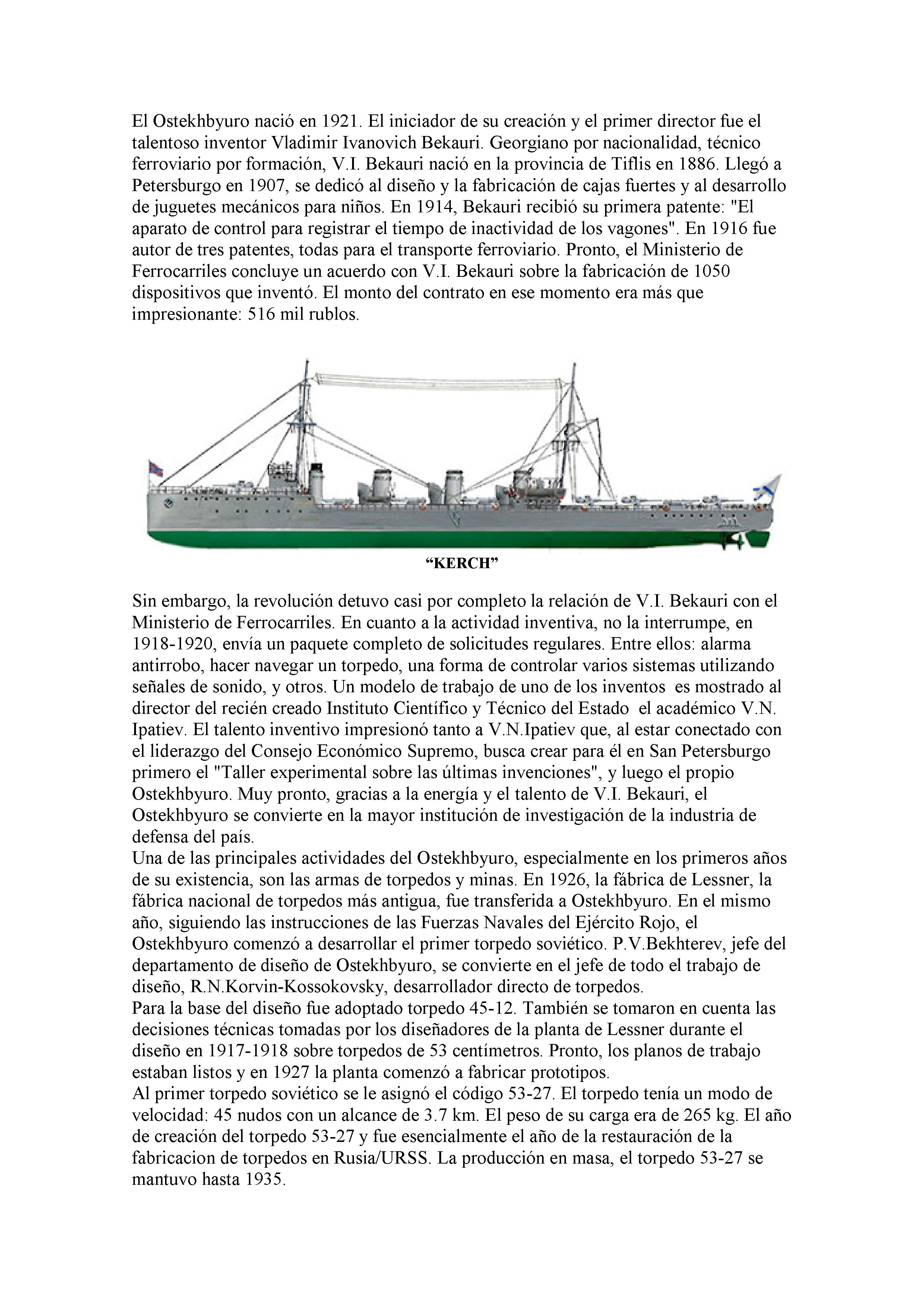 El Ostekhbyuro nació en 1921. El iniciador de su creación y el primer director fue el talentoso inventor Vladimir Ivanovich Bekauri. Georgiano por nacionalidad, técnico ferroviario por formación, V.I. Bekauri nació en la provincia de Tiflis en 1886. Llegó a Petersburgo en 1907, se dedicó al diseño y la fabricación de cajas fuertes y al desarrollo de juguetes mecánicos para niños. En 1914, Bekauri recibió su primera patente: "El aparato de control para registrar el tiempo de inactividad de los vagones". En 1916 fue autor de tres patentes, todas para el transporte ferroviario. Pronto, el Ministerio de Ferrocarriles concluye un acuerdo con V.I. Bekauri sobre la fabricación de 1050 dispositivos que inventó. El monto del contrato en ese momento era más que impresionante: 516 mil rublos.

“KERCH”

Sin embargo, la revolución detuvo casi por completo la relación de V.I. Bekauri con el Ministerio de Ferrocarriles. En cuanto a la actividad inventiva, no la interrumpe, en 1918-1920, envía un paquete completo de solicitudes regulares. Entre ellos: alarma antirrobo, hacer navegar un torpedo, una forma de controlar varios sistemas utilizando señales de sonido, y otros. Un modelo de trabajo de uno de los inventos es mostrado al director del recién creado Instituto Científico y Técnico del Estado el académico V.N. Ipatiev. El talento inventivo impresionó tanto a V.N.Ipatiev que, al estar conectado con el liderazgo del Consejo Económico Supremo, busca crear para él en San Petersburgo primero el "Taller experimental sobre las últimas invenciones", y luego el propio Ostekhbyuro. Muy pronto, gracias a la energía y el talento de V.I. Bekauri, el Ostekhbyuro se convierte en la mayor institución de investigación de la industria de defensa del país.
Una de las principales actividades del Ostekhbyuro, especialmente en los primeros años de su existencia, son las armas de torpedos y minas. En 1926, la fábrica de Lessner, la fábrica nacional de torpedos más antigua, fue transferida a Ostekhbyuro. En el mismo año, siguiendo las instrucciones de las Fuerzas Navales del Ejército Rojo, el Ostekhbyuro comenzó a desarrollar el primer torpedo soviético. P.V.Bekhterev, jefe del departamento de diseño de Ostekhbyuro, se convierte en el jefe de todo el trabajo de diseño, R.N.Korvin-Kossokovsky, desarrollador directo de torpedos.
Para la base del diseño fue adoptado torpedo 45-12. También se tomaron en cuenta las decisiones técnicas tomadas por los diseñadores de la planta de Lessner durante el diseño en 1917-1918 sobre torpedos de 53 centímetros. Pronto, los planos de trabajo estaban listos y en 1927 la planta comenzó a fabricar prototipos.
Al primer torpedo soviético se le asignó el código 53-27. El torpedo tenía un modo de velocidad: 45 nudos con un alcance de 3.7 km. El peso de su carga era de 265 kg. El año de creación del torpedo 53-27 y fue esencialmente el año de la restauración de la fabricacion de torpedos en Rusia/URSS. La producción en masa, el torpedo 53-27 se mantuvo hasta 1935.